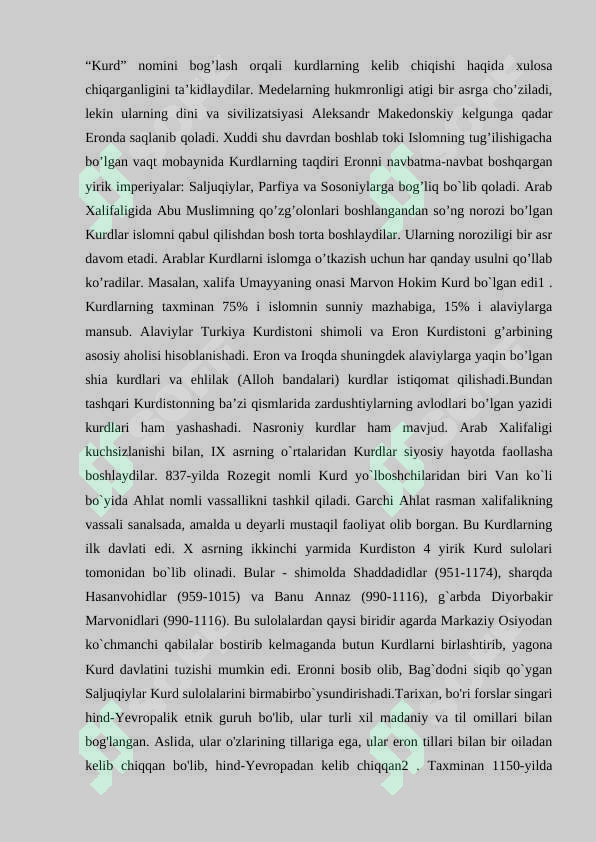 "Kurd" nomini bog'lash orqali kurdlarning kelib chiqishi haqida xulosa chiqarganligini ta'kidlaydilar. Medelarning hukmronligi atigi bir asrga cho'ziladi, lekin ularning dini va sivilizatsiyasi Aleksandr Makedonskiy kelgunga qadar Eronda saqlanib qoladi. Xuddi shu davrdan boshlab toki Islomning tug'ilishigacha bo'lgan vaqt mobaynida Kurdlarning taqdiri Eronni navbatma-navbat boshqargan yirik imperiyalar: Saljuqiylar, Parfiya va Sosoniylarga bog'liq bo`lib qoladi. Arab Xalifaligida Abu Muslimning qo'zg'olonlari boshlangandan so'ng norozi bo'lgan Kurdlar islomni qabul qilishdan bosh torta boshlaydilar. Ularning noroziligi bir asr davom etadi. Arablar Kurdlarni islomga o'tkazish uchun har qanday usulni qo'llab ko'radilar. Masalan, xalifa Umayyaning onasi Marvon Hokim Kurd bo`lgan edi1 . Kurdlarning taxminan 75% i islomnin sunniy mazhabiga, 15% i alaviylarga mansub. Alaviylar Turkiya Kurdistoni shimoli va Eron Kurdistoni g'arbining asosiy aholisi hisoblanishadi. Eron va Iroqda shuningdek alaviylarga yaqin bo'lgan shia kurdlari va ehlilak (Alloh bandalari) kurdlar istiqomat qilishadi.Bundan tashqari Kurdistonning ba'zi qismlarida zardushtiylarning avlodlari bo'lgan yazidi kurdlari ham yashashadi. Nasroniy kurdlar ham mavjud. Arab Xalifaligi kuchsizlanishi bilan, IX asrning o`rtalaridan Kurdlar siyosiy hayotda faollasha boshlaydilar. 837-yilda Rozegit nomli Kurd yo`lboshchilaridan biri Van ko`li bo`yida Ahlat nomli vassallikni tashkil qiladi. Garchi Ahlat rasman xalifalikning vassali sanalsada, amalda u deyarli mustaqil faoliyat olib borgan. Bu Kurdlarning ilk davlati edi. X asrning ikkinchi yarmida Kurdiston 4 yirik Kurd sulolari tomonidan bo`lib olinadi. Bular - shimolda Shaddadidlar (951-1174), sharqda Hasanvohidlar (959-1015) va Banu Annaz (990-1116), g`arbda Diyorbakir Marvonidlari (990-1116). Bu sulolalardan qaysi biridir agarda Markaziy Osiyodan ko`chmanchi qabilalar bostirib kelmaganda butun Kurdlarni birlashtirib, yagona Kurd davlatini tuzishi mumkin edi. Eronni bosib olib, Bag`dodni siqib qo`ygan Saljuqiylar Kurd sulolalarini birmabirbo`ysundirishadi.Tarixan, bo'ri forslar singari hind-Yevropalik etnik guruh bo'lib, ular turli xil madaniy va til omillari bilan bog'langan. Aslida, ular o'zlarining tillariga ega, ular eron tillari bilan bir oiladan kelib chiqqan bo'lib, hind-Yevropadan kelib chiqqan2 . Taxminan 1150-yilda